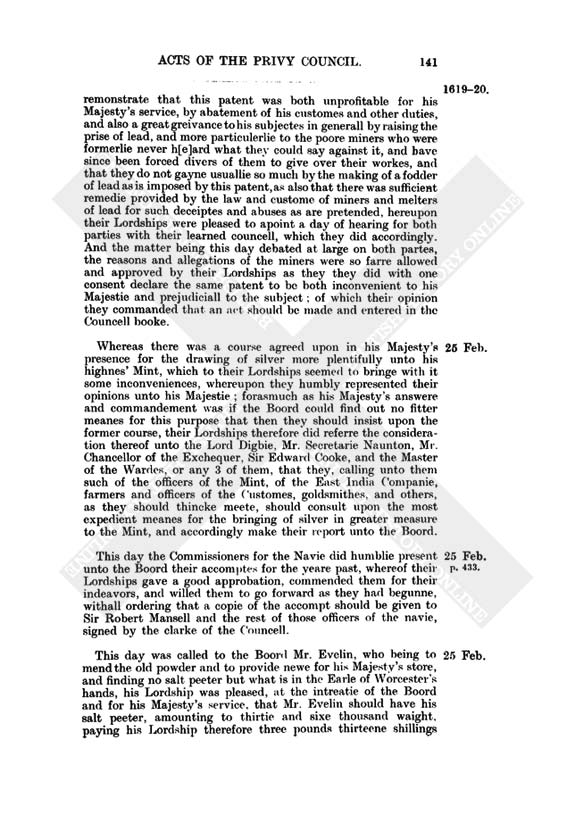 ACTS OF THE PRIVY COUNCIL. 141

1619–20.

remonstrate that this patent was both unprofitable for his Majesty's service, by abatement of his customes and other duties, and also a great greivance to his subjectes in generall by raising the prise of lead, and more particulerlie to the poore miners who were formerlie never h[e]ard what they could say against it, and have since been forced divers of them to give over their workes, and that they do not gayne usuallie so much by the making of a fodder of lead as is imposed by this patent, as also that there was sufficient remedie provided by the law and custome of miners and melters of lead for such deceiptes and abuses as are pretended, hereupon their Lordships were pleased to apoint a day of hearing for both parties with their learned councell, which they did accordingly. And the matter being this day debated at large on both partes, the reasons and allegations of the miners were so farre allowed and approved by their Lordships as they they did with one consent declare the same patent to be both inconvenient to his Majestie and prejudiciall to the subject; of which their opinion they commanded that an act should be made and entered in the Councell booke.

25 Feb.

Whereas there was a course agreed upon in his Majesty's presence for the drawing of silver more plentifully unto his highnes' Mint, which to their Lordships seemed to bringe with it some inconveniences, whereupon they humbly represented their opinions unto his Majestie; forasmuch as his Majesty's answere and commandement was if the Boord could find out no fitter meanes for this purpose that then they should insist upon the former course, their Lordships therefore did referre the consideration thereof unto the Lord Digbie, Mr. Secretarie Naunton, Mr. Chancellor of the Exchequer, Sir Edward Cooke, and the Master of the Wardes, or any 3 of them, that they, calling unto them such of the officers of the Mint, of the East India Companie, farmers and officers of the Customes, goldsmithes, and others, as they should thincke meete, should consult upon the most expedient meanes for the bringing of silver in greater measure to the Mint, and accordingly make their report unto the Boord.

25 Feb.
p. 433.

This day the Commissioners for the Navie did humblie present unto the Boord their accomptes for the yeare past, whereof their Lordships gave a good approbation, commended them for their indeavors, and willed them to go forward as they had begunne, withall ordering that a copie of the accompt should be given to Sir Robert Mansell and the rest of those officers of the navie, signed by the clarke of the Councell.

25 Feb.

This day was called to the Boord Mr. Evelin, who being to mend the old powder and to provide newe for his Majesty's store, and finding no salt peeter but what is in the Earle of Worcester's hands, his Lordship was pleased, at the intreatie of the Boord and for his Majesty's service, that Mr. Evelin should have his salt peeter, amounting to thirtie and sixe thousand waight, paying his Lordship therefore three pounds thirteene shillings